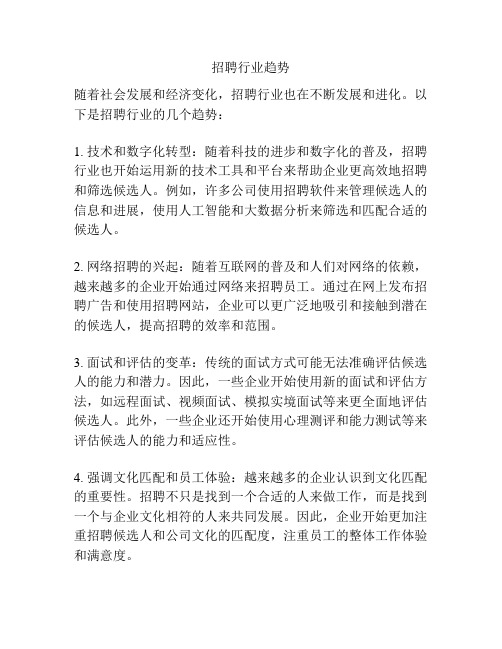 招聘行业趋势

随着社会发展和经济变化，招聘行业也在不断发展和进化。以下是招聘行业的几个趋势：

1. 技术和数字化转型：随着科技的进步和数字化的普及，招聘行业也开始运用新的技术工具和平台来帮助企业更高效地招聘和筛选候选人。例如，许多公司使用招聘软件来管理候选人的信息和进展，使用人工智能和大数据分析来筛选和匹配合适的候选人。

2. 网络招聘的兴起：随着互联网的普及和人们对网络的依赖，越来越多的企业开始通过网络来招聘员工。通过在网上发布招聘广告和使用招聘网站，企业可以更广泛地吸引和接触到潜在的候选人，提高招聘的效率和范围。

3. 面试和评估的变革：传统的面试方式可能无法准确评估候选人的能力和潜力。因此，一些企业开始使用新的面试和评估方法，如远程面试、视频面试、模拟实境面试等来更全面地评估候选人。此外，一些企业还开始使用心理测评和能力测试等来评估候选人的能力和适应性。

4. 强调文化匹配和员工体验：越来越多的企业认识到文化匹配的重要性。招聘不只是找到一个合适的人来做工作，而是找到一个与企业文化相符的人来共同发展。因此，企业开始更加注重招聘候选人和公司文化的匹配度，注重员工的整体工作体验和满意度。